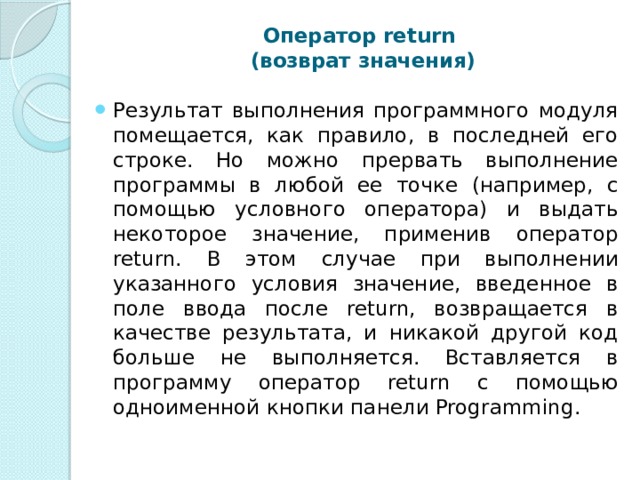 Оператор return
(возврат значения)

Результат выполнения программного модуля помещается, как правило, в последней его строке. Но можно прервать выполнение программы в любой ее точке (например, с помощью условного оператора) и выдать некоторое значение, применив оператор return. В этом случае при выполнении указанного условия значение, введенное в поле ввода после return, возвращается в качестве результата, и никакой другой код больше не выполняется. Вставляется в программу оператор return с помощью одноименной кнопки панели Programming.